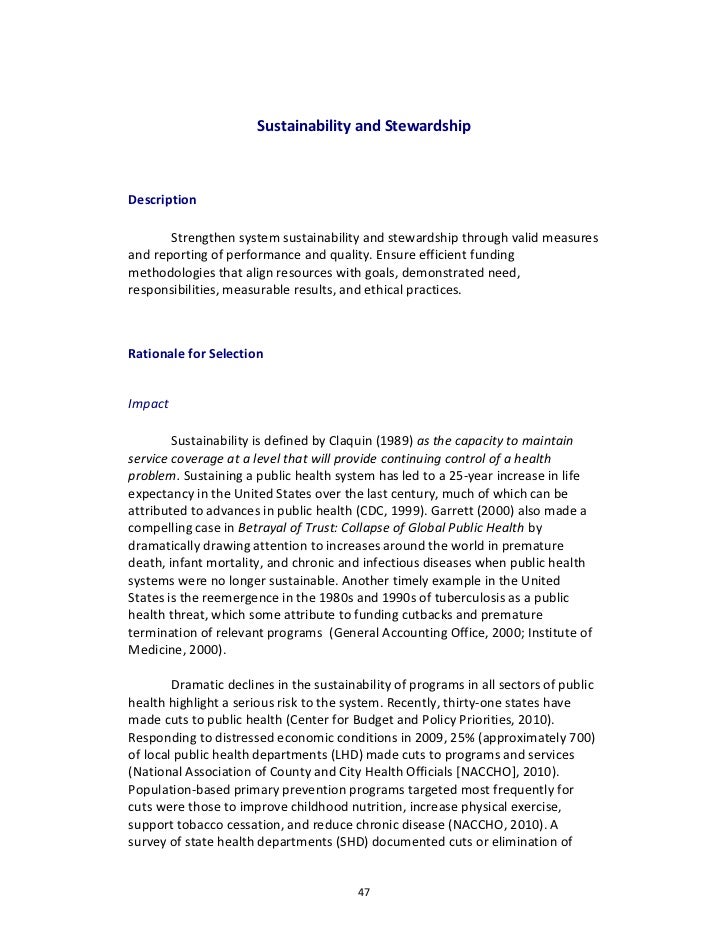 Sustainability and Stewardship

Description

Strengthen system sustainability and stewardship through valid measures and reporting of performance and quality. Ensure efficient funding methodologies that align resources with goals, demonstrated need, responsibilities, measurable results, and ethical practices.

Rationale for Selection

Impact

Sustainability is defined by Claquin (1989) as the capacity to maintain service coverage at a level that will provide continuing control of a health problem. Sustaining a public health system has led to a 25-year increase in life expectancy in the United States over the last century, much of which can be attributed to advances in public health (CDC, 1999). Garrett (2000) also made a compelling case in Betrayal of Trust: Collapse of Global Public Health by dramatically drawing attention to increases around the world in premature death, infant mortality, and chronic and infectious diseases when public health systems were no longer sustainable. Another timely example in the United States is the reemergence in the 1980s and 1990s of tuberculosis as a public health threat, which some attribute to funding cutbacks and premature termination of relevant programs (General Accounting Office, 2000; Institute of Medicine, 2000).

Dramatic declines in the sustainability of programs in all sectors of public health highlight a serious risk to the system. Recently, thirty-one states have made cuts to public health (Center for Budget and Policy Priorities, 2010). Responding to distressed economic conditions in 2009, 25% (approximately 700) of local public health departments (LHD) made cuts to programs and services (National Association of County and City Health Officials [NACCHO], 2010). Population-based primary prevention programs targeted most frequently for cuts were those to improve childhood nutrition, increase physical exercise, support tobacco cessation, and reduce chronic disease (NACCHO, 2010). A survey of state health departments (SHD) documented cuts or elimination of

47